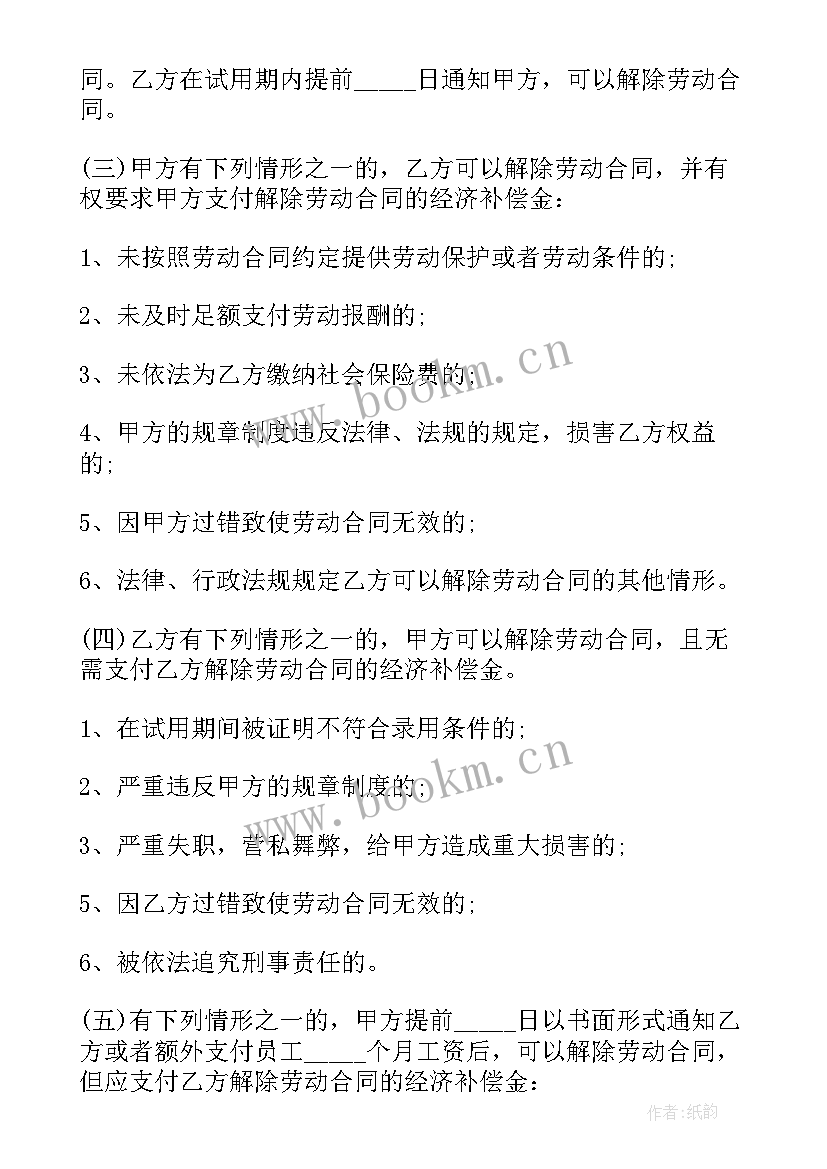 同。乙方在试用期内提前_____日通知甲方，可以解除劳动合同。

(三)甲方有下列情形之一的，乙方可以解除劳动合同，并有权要求甲方支付解除劳动合同的经济补偿金：

1、未按照劳动合同约定提供劳动保护或者劳动条件的;

2、未及时足额支付劳动报酬的;

3、未依法为乙方缴纳社会保险费的;

4、甲方的规章制度违反法律、法规的规定，损害乙方权益的;

5、因甲方过错致使劳动合同无效的;

6、法律、行政法规规定乙方可以解除劳动合同的其他情形。

(四)乙方有下列情形之一的，甲方可以解除劳动合同，且无需支付乙方解除劳动合同的经济补偿金。

1、在试用期间被证明不符合录用条件的;

2、严重违反甲方的规章制度的;

3、严重失职，营私舞弊，给甲方造成重大损害的;

5、因乙方过错致使劳动合同无效的;

6、被依法追究刑事责任的。

(五)有下列情形之一的，甲方提前_____日以书面形式通知乙方或者额外支付员工_____个月工资后，可以解除劳动合同，但应支付乙方解除劳动合同的经济补偿金：

www.bookm.cn

www.bookm.cn

作者:纸韵